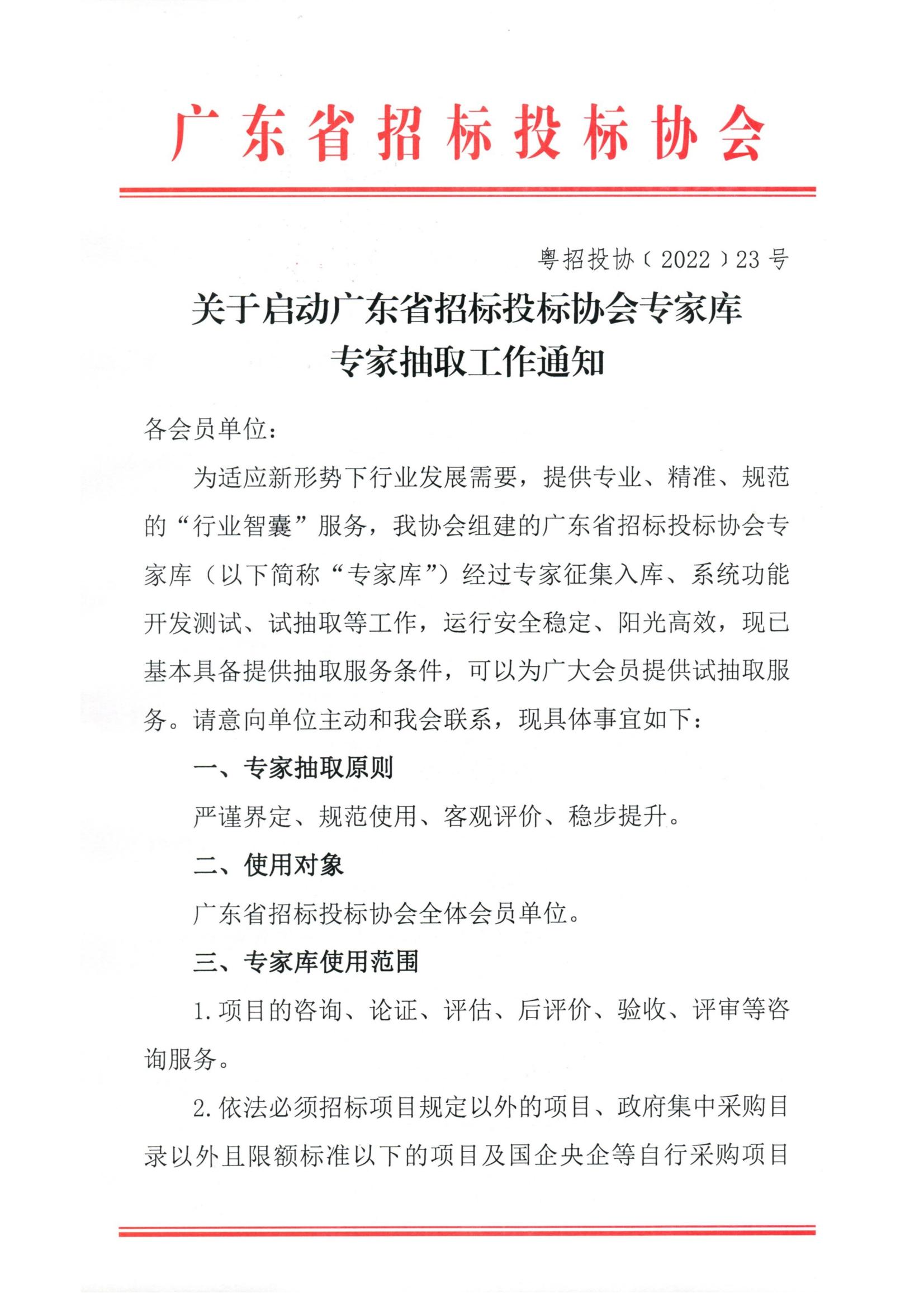 广东省招标投标协会

粤招投协〔2022〕23号

关于启动广东省招标投标协会专家库专家抽取工作通知

各会员单位：

为适应新形势下行业发展需要，提供专业、精准、规范的“行业智囊”服务，我协会组建的广东省招标投标协会专家库（以下简称“专家库”）经过专家征集入库、系统功能开发测试、试抽取等工作，运行安全稳定、阳光高效，现已基本具备提供抽取服务条件，可以为广大会员提供试抽取服务。请意向单位主动和我会联系，现具体事宜如下：

一、专家抽取原则

严谨界定、规范使用、客观评价、稳步提升。

二、使用对象

广东省招标投标协会全体会员单位。

三、专家库使用范围

1.项目的咨询、论证、评估、后评价、验收、评审等咨询服务。

2.依法必须招标项目规定以外的项目、政府集中采购目录以外且限额标准以下的项目及国企央企等自行采购项目